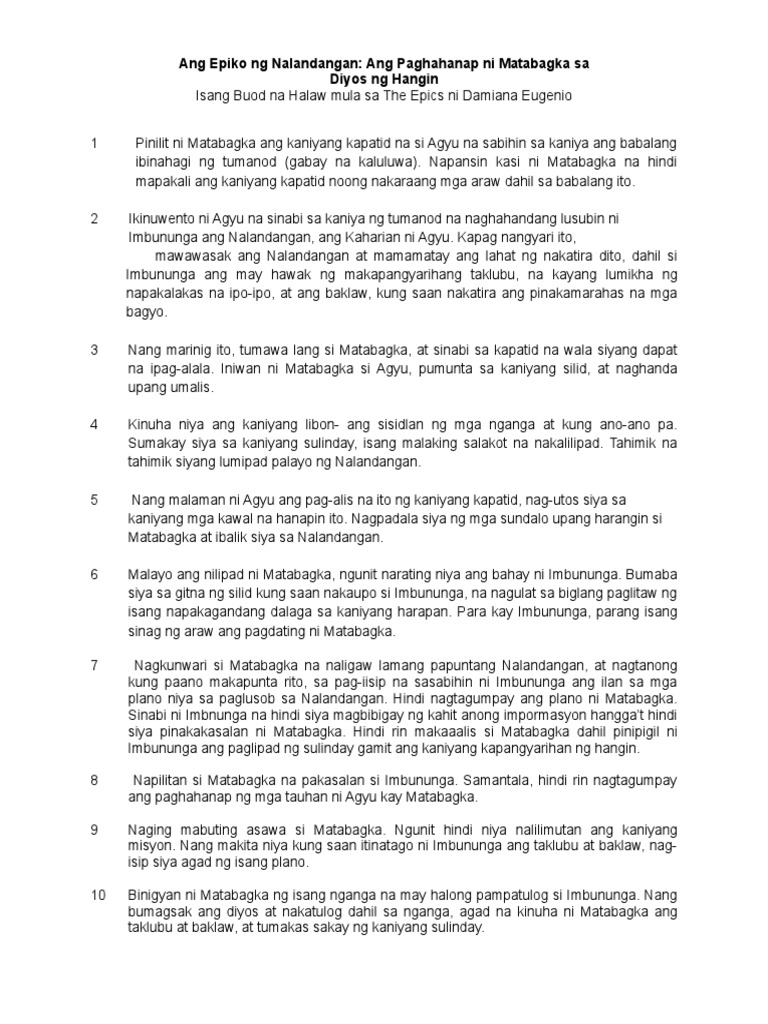 Ang Epiko ng Nalandangan: Ang Paghahanap ni Matabagka sa Diyos ng Hangin
Isang Buod na Halaw mula sa The Epics ni Damiana Eugenio

1 Pinilit ni Matabagka ang kaniyang kapatid na si Agyu na sabihin sa kaniya ang babalang ibinahagi ng tumanod (gabay na kaluluwa). Napansin kasi ni Matabagka na hindi mapakali ang kaniyang kapatid noong nakaraang mga araw dahil sa babalang ito.

2 Ikinuwento ni Agyu na sinabi sa kaniya ng tumanod na naghahandang lusubin ni Imbununga ang Nalandangan, ang Kaharian ni Agyu. Kapag nangyari ito, mawawasak ang Nalandangan at mamamatay ang lahat ng nakatira dito, dahil si Imbununga ang may hawak ng makapangyarihang taklubu, na kayang lumikha ng napakalakas na ipo-ipo, at ang baklaw, kung saan nakatira ang pinakamarahas na mga bagyo.

3 Nang marinig ito, tumawa lang si Matabagka, at sinabi sa kapatid na wala siyang dapat na ipag-alala. Iniwan ni Matabagka si Agyu, pumunta sa kaniyang silid, at naghanda upang umalis.

4 Kinuha niya ang kaniyang libon- ang sisidlan ng mga nganga at kung ano-ano pa. Sumakay siya sa kaniyang sulinday, isang malaking salakot na nakalilipad. Tahimik na tahimik siyang lumipad palayo ng Nalandangan.

5 Nang malaman ni Agyu ang pag-alis na ito ng kaniyang kapatid, nag-utos siya sa kaniyang mga kawal na hanapin ito. Nagpadala siya ng mga sundalo upang harangin si Matabagka at ibalik siya sa Nalandangan.

6 Malayo ang nilipad ni Matabagka, ngunit narating niya ang bahay ni Imbununga. Bumaba siya sa gitna ng silid kung saan nakaupo si Imbununga, na nagulat sa biglang paglitaw ng isang napakagandang dalaga sa kaniyang harapan. Para kay Imbununga, parang isang sinag ng araw ang pagdating ni Matabagka.

7 Nagkunwari si Matabagka na naligaw lamang papuntang Nalandangan, at nagtanong kung paano makapunta rito, sa pag-iisip na sasabihin ni Imbununga ang ilan sa mga plano niya sa paglusob sa Nalandangan. Hindi nagtagumpay ang plano ni Matabagka. Sinabi ni Imbnunga na hindi siya magbibigay ng kahit anong impormasyon hangga't hindi siya pinakakasalan ni Matabagka. Hindi rin makaaalis si Matabagka dahil pinipigil ni Imbununga ang paglipad ng sulinday gamit ang kaniyang kapangyarihan ng hangin.

8 Napilitan si Matabagka na pakasalan si Imbununga. Samantala, hindi rin nagtagumpay ang paghahanap ng mga tauhan ni Agyu kay Matabagka.

9 Naging mabuting asawa si Matabagka. Ngunit hindi niya nalilimutan ang kaniyang misyon. Nang makita niya kung saan itinatago ni Imbununga ang taklubu at baklaw, nag-isip siya agad ng isang plano.

10 Binigyan ni Matabagka ng isang nganga na may halong pampatulog si Imbununga. Nang bumagsak ang diyos at nakatulog dahil sa nganga, agad na kinuha ni Matabagka ang taklubu at baklaw, at tumakas sakay ng kaniyang sulinday.